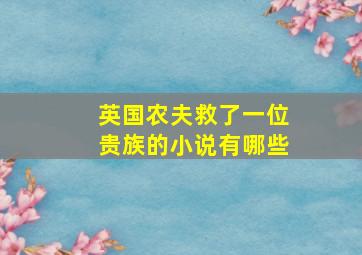 英国农夫救了一位贵族的小说有哪些